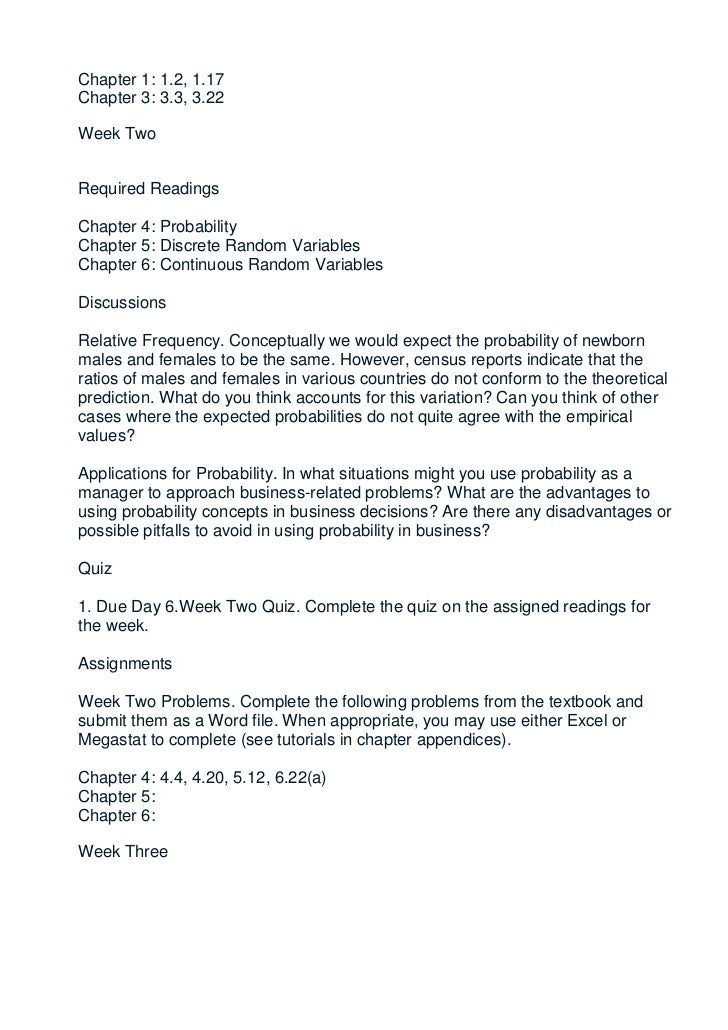 Chapter 1: 1.2, 1.17
Chapter 3: 3.3, 3.22

Week Two

Required Readings

Chapter 4: Probability
Chapter 5: Discrete Random Variables
Chapter 6: Continuous Random Variables

Discussions

Relative Frequency. Conceptually we would expect the probability of newborn males and females to be the same. However, census reports indicate that the ratios of males and females in various countries do not conform to the theoretical prediction. What do you think accounts for this variation? Can you think of other cases where the expected probabilities do not quite agree with the empirical values?

Applications for Probability. In what situations might you use probability as a manager to approach business-related problems? What are the advantages to using probability concepts in business decisions? Are there any disadvantages or possible pitfalls to avoid in using probability in business?

Quiz

1. Due Day 6.Week Two Quiz. Complete the quiz on the assigned readings for the week.

Assignments

Week Two Problems. Complete the following problems from the textbook and submit them as a Word file. When appropriate, you may use either Excel or Megastat to complete (see tutorials in chapter appendices).

Chapter 4: 4.4, 4.20, 5.12, 6.22(a)
Chapter 5:
Chapter 6:

Week Three